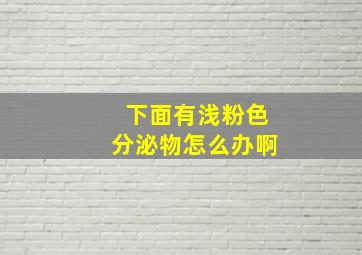 下面有浅粉色
分泌物怎么办啊